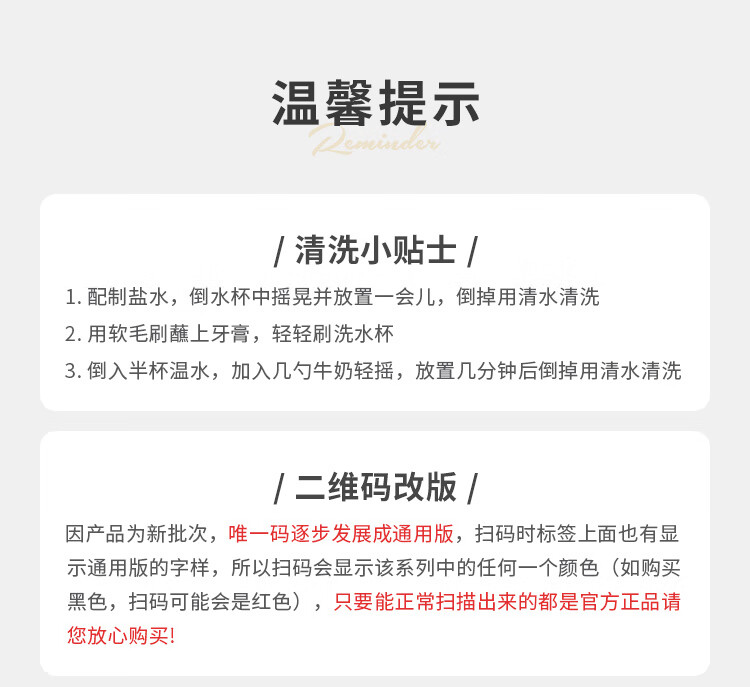 温馨提示
Reminder

/ 清洗小贴士 /

1. 配制盐水，倒水杯中摇晃并放置一会儿，倒掉用清水清洗

2. 用软毛刷蘸上牙膏，轻轻刷洗水杯

3. 倒入半杯温水，加入几勺牛奶轻摇，放置几分钟后倒掉用清水清洗

/ 二维码改版 /

因产品为新批次，唯一码逐步发展成通用版，扫码时标签上面也有显示通用版的字样，所以扫码会显示该系列中的任何一个颜色（如购买黑色，扫码可能会是红色），只要能正常扫描出来的都是官方正品请您放心购买!